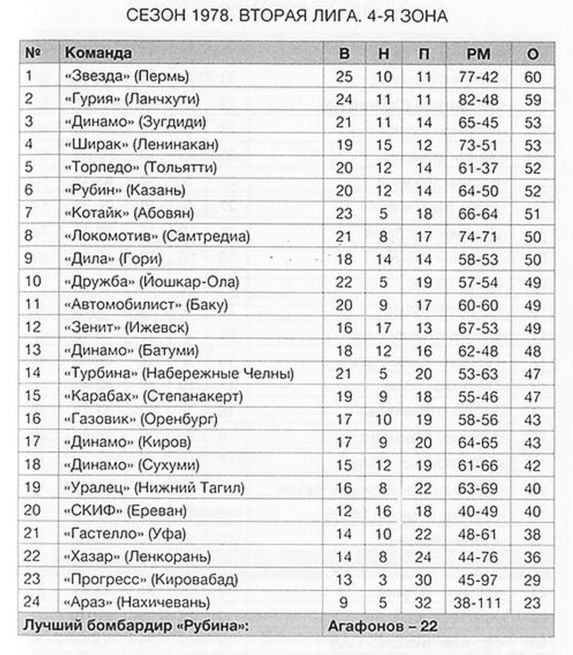 СЕЗОН 1978. ВТОРАЯ ЛИГА. 4-Я ЗОНА

| № | Команда | В | Н | П | РМ | О |
|---|---|---|---|---|---|---|
| 1 | «Звезда» (Пермь) | 25 | 10 | 11 | 77-42 | 60 |
| 2 | «Гурия» (Ланчхути) | 24 | 11 | 11 | 82-48 | 59 |
| 3 | «Динамо» (Зугдиди) | 21 | 11 | 14 | 65-45 | 53 |
| 4 | «Ширак» (Ленинакан) | 19 | 15 | 12 | 73-51 | 53 |
| 5 | «Торпедо» (Тольятти) | 20 | 12 | 14 | 61-37 | 52 |
| 6 | «Рубин» (Казань) | 20 | 12 | 14 | 64-50 | 52 |
| 7 | «Котайк» (Абовян) | 23 | 5 | 18 | 66-64 | 51 |
| 8 | «Локомотив» (Самтредиа) | 21 | 8 | 17 | 74-71 | 50 |
| 9 | «Дила» (Гори) | 18 | 14 | 14 | 58-53 | 50 |
| 10 | «Дружба» (Йошкар-Ола) | 22 | 5 | 19 | 57-54 | 49 |
| 11 | «Автомобилист» (Баку) | 20 | 9 | 17 | 60-60 | 49 |
| 12 | «Зенит» (Ижевск) | 16 | 17 | 13 | 67-53 | 49 |
| 13 | «Динамо» (Батуми) | 18 | 12 | 16 | 62-48 | 48 |
| 14 | «Турбина» (Набережные Челны) | 21 | 5 | 20 | 53-63 | 47 |
| 15 | «Карабах» (Степанакерт) | 19 | 9 | 18 | 55-46 | 47 |
| 16 | «Газовик» (Оренбург) | 17 | 10 | 19 | 58-56 | 43 |
| 17 | «Динамо» (Киров) | 17 | 9 | 20 | 64-65 | 43 |
| 18 | «Динамо» (Сухуми) | 15 | 12 | 19 | 61-66 | 42 |
| 19 | «Уралец» (Нижний Тагил) | 16 | 8 | 22 | 63-69 | 40 |
| 20 | «СКИФ» (Ереван) | 12 | 16 | 18 | 40-49 | 40 |
| 21 | «Гастелло» (Уфа) | 14 | 10 | 22 | 48-61 | 38 |
| 22 | «Хазар» (Ленкорань) | 14 | 8 | 24 | 44-76 | 36 |
| 23 | «Прогресс» (Кировабад) | 13 | 3 | 30 | 45-97 | 29 |
| 24 | «Араз» (Нахичевань) | 9 | 5 | 32 | 38-111 | 23 |
| Лучший бомбардир «Рубина»: | | Агафонов – 22 | | | | |